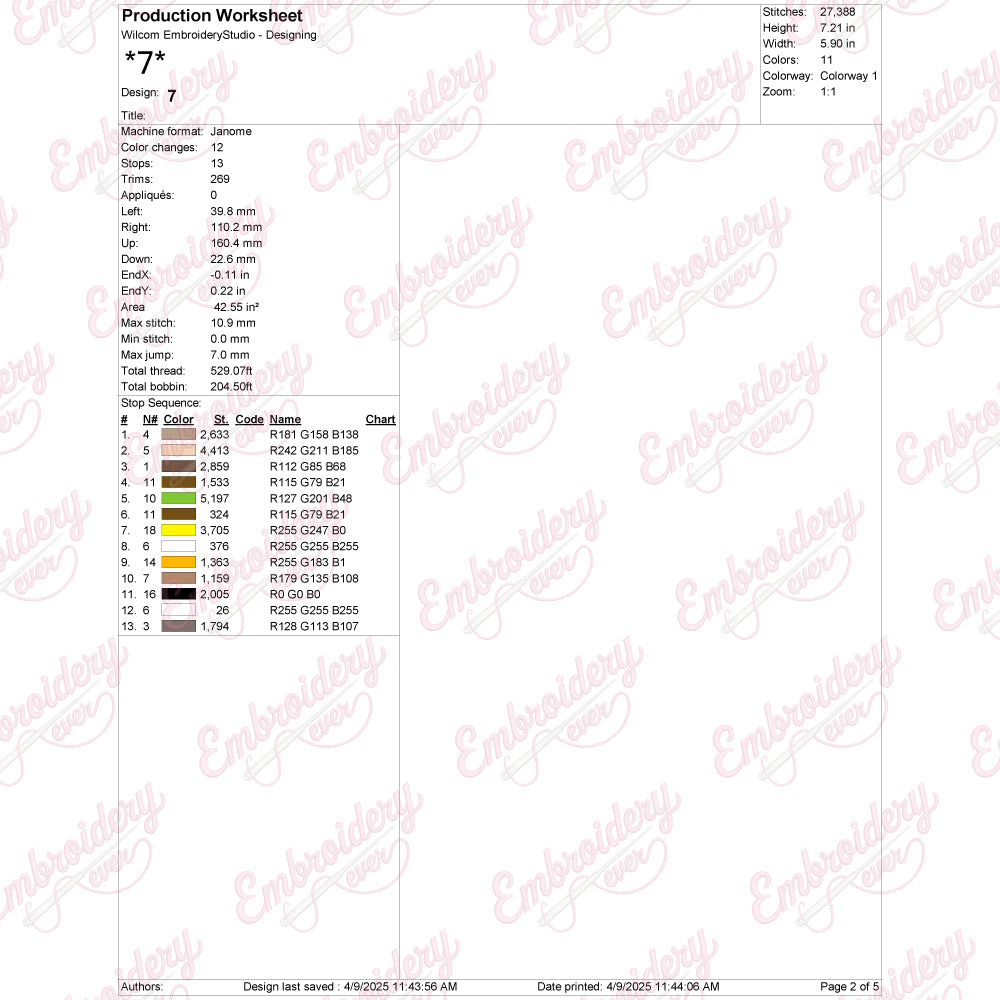 Production Worksheet
Wilcom EmbroideryStudio - Designing
*7*
Design: 7
Title:

Stitches: 27,388
Height: 7.21 in
Width: 5.90 in
Colors: 11
Colorway: Colorway 1
Zoom: 1:1

Machine format: Janome
Color changes: 12
Stops: 13
Trims: 269
Appliqués: 0
Left: 39.8 mm
Right: 110.2 mm
Up: 160.4 mm
Down: 22.6 mm
EndX: -0.11 in
EndY: 0.22 in
Area 42.55 in²
Max stitch: 10.9 mm
Min stitch: 0.0 mm
Max jump: 7.0 mm
Total thread: 529.07ft
Total bobbin: 204.50ft
Stop Sequence:

| # | N# | Color | St. | Code | Name | Chart |
|---|---|---|---|---|---|---|
| 1. | 4 | | 2,633 | | R181 G158 B138 | |
| 2. | 5 | | 4,413 | | R242 G211 B185 | |
| 3. | 1 | | 2,859 | | R112 G85 B68 | |
| 4. | 11 | | 1,533 | | R115 G79 B21 | |
| 5. | 10 | | 5,197 | | R127 G201 B48 | |
| 6. | 11 | | 324 | | R115 G79 B21 | |
| 7. | 18 | | 3,705 | | R255 G247 B0 | |
| 8. | 6 | | 376 | | R255 G255 B255 | |
| 9. | 14 | | 1,363 | | R255 G183 B1 | |
| 10. | 7 | | 1,159 | | R179 G135 B108 | |
| 11. | 16 | | 2,005 | | R0 G0 B0 | |
| 12. | 6 | | 26 | | R255 G255 B255 | |
| 13. | 3 | | 1,794 | | R128 G113 B107 | |

Authors: Design last saved : 4/9/2025 11:43:56 AM Date printed: 4/9/2025 11:44:06 AM Page 2 of 5

Embroidery ever